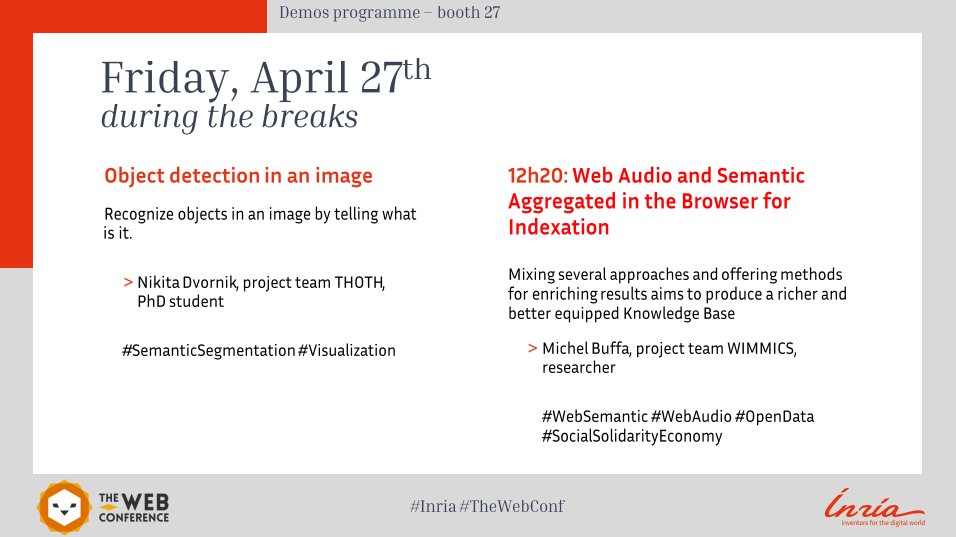 Demos programme – booth 27

Friday, April 27$^{th}$
during the breaks

Object detection in an image

Recognize objects in an image by telling what is it.

> Nikita Dvornik, project team THOTH, PhD student

#SemanticSegmentation #Visualization

12h20: Web Audio and Semantic Aggregated in the Browser for Indexation

Mixing several approaches and offering methods for enriching results aims to produce a richer and better equipped Knowledge Base

> Michel Buffa, project team WIMMICS, researcher

#WebSemantic #WebAudio #OpenData #SocialSolidarityEconomy

THE WEB CONFERENCE

#Inria #TheWebConf

Inria
inventors for the digital world